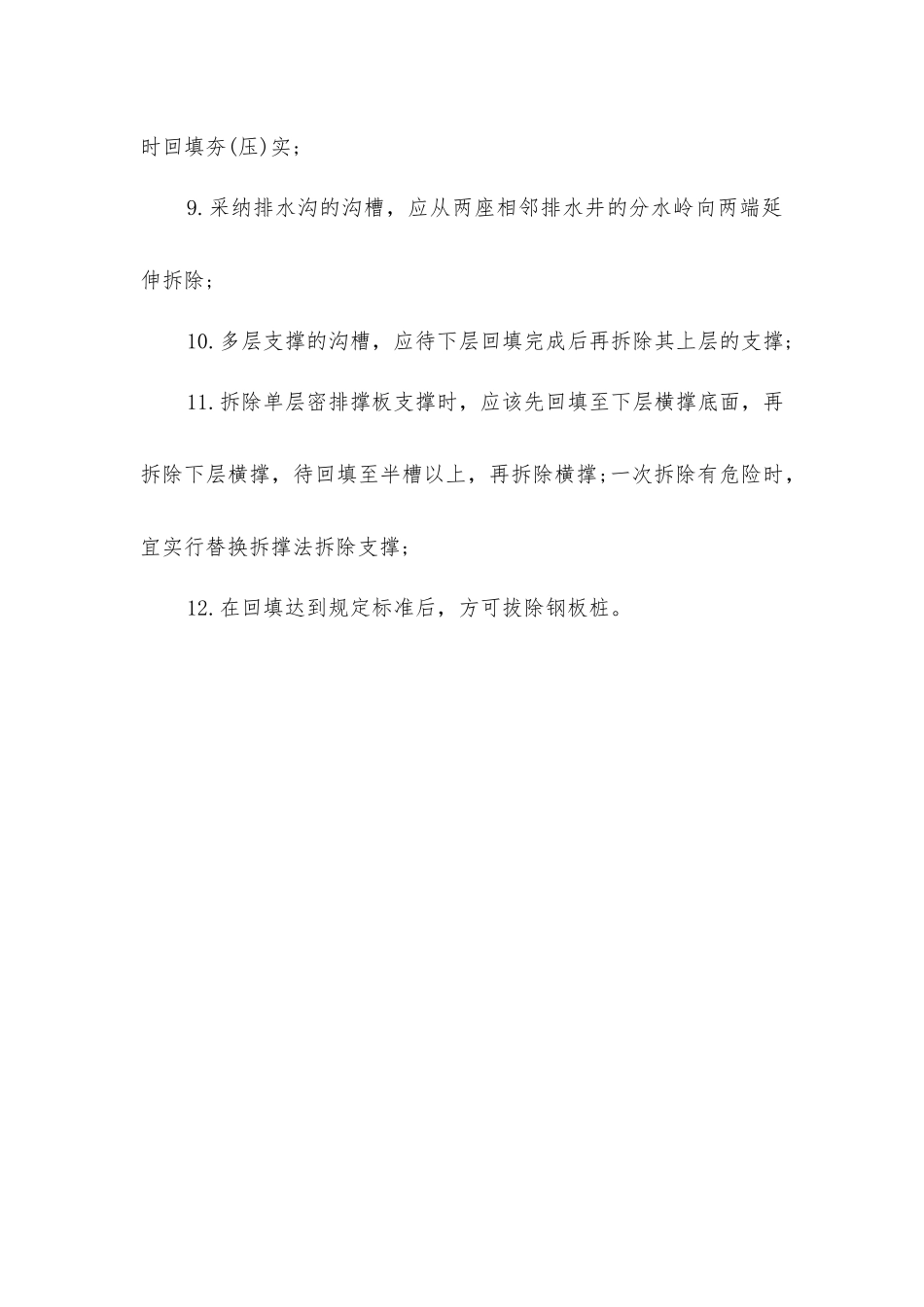 时回填夯(压)实；

9.采纳排水沟的沟槽，应从两座相邻排水井的分水岭向两端延伸拆除；

10.多层支撑的沟槽，应待下层回填完成后再拆除其上层的支撑；

11.拆除单层密排撑板支撑时，应该先回填至下层横撑底面，再拆除下层横撑，待回填至半槽以上，再拆除横撑;一次拆除有危险时，宜实行替换拆撑法拆除支撑；

12.在回填达到规定标准后，方可拔除钢板桩。